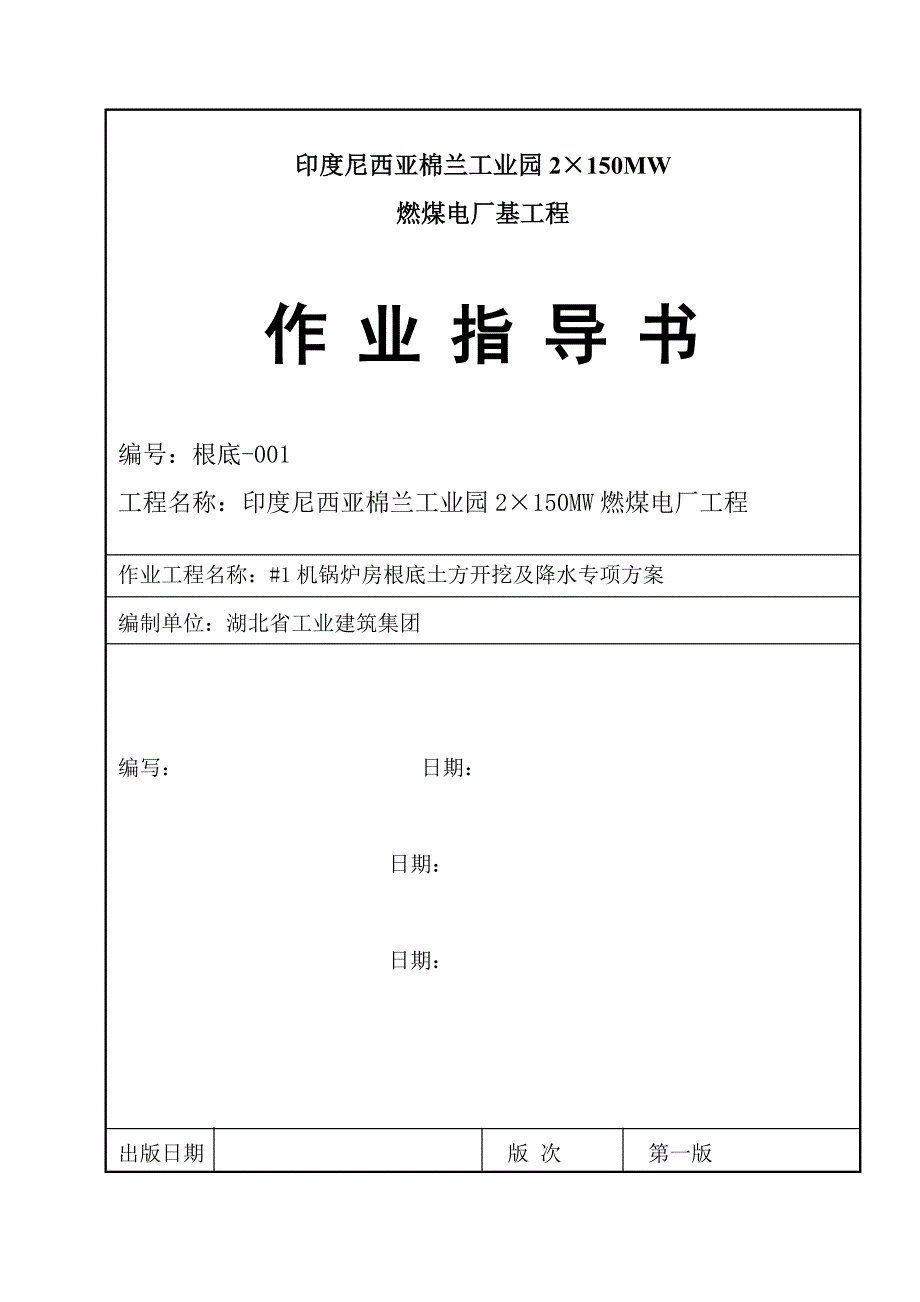 印度尼西亚棉兰工业园 2×150MW
燃煤电厂基工程

作 业 指 导 书

编号：根底-001

工程名称：印度尼西亚棉兰工业园 2×150MW 燃煤电厂工程

作业工程名称：#1 机锅炉房根底土方开挖及降水专项方案

编制单位：湖北省工业建筑集团

编写：　　日期：

日期：

日期：

| 出版日期 | | 版 次 | 第一版 |
|---|---|---|---|